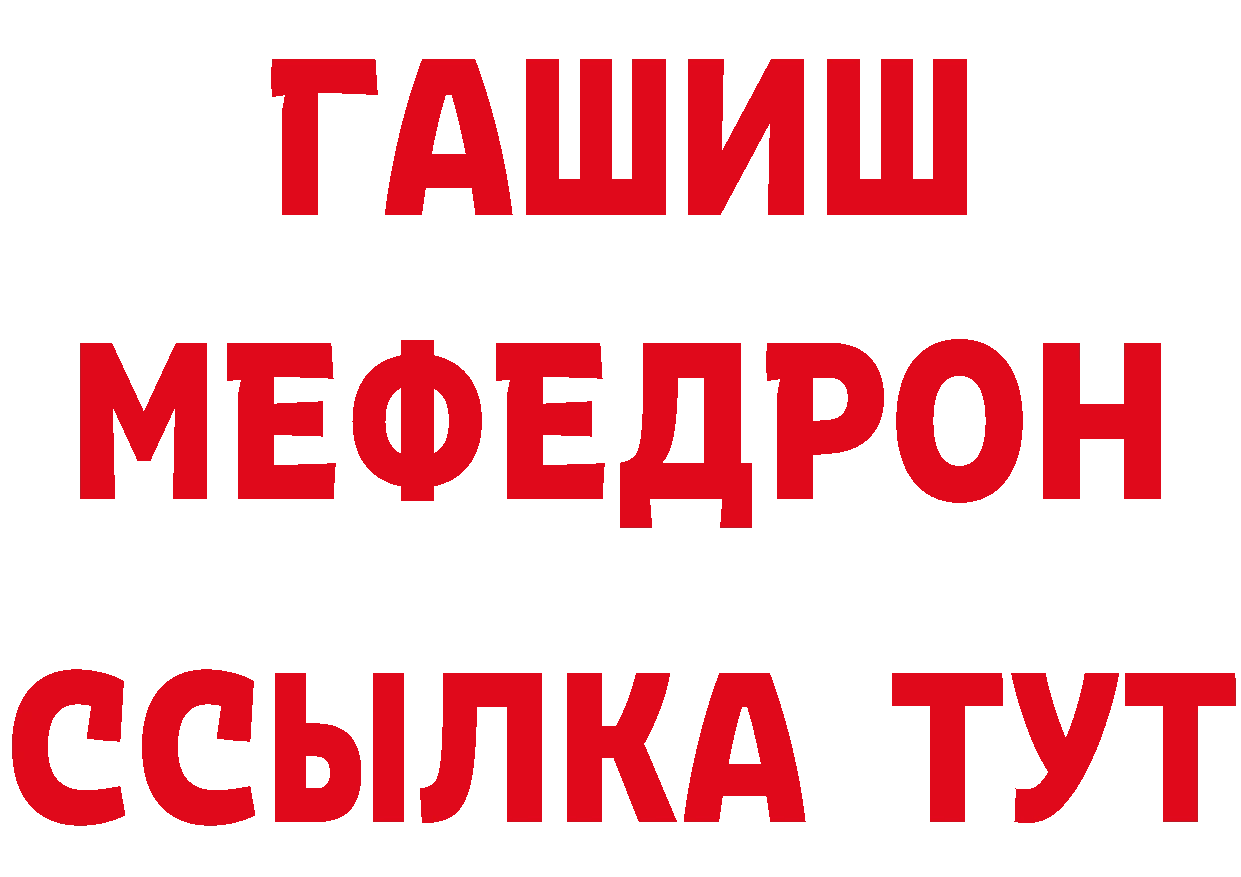 ГАШИШ
МЕФЕДРОН
ССЫЛКА ТУТ